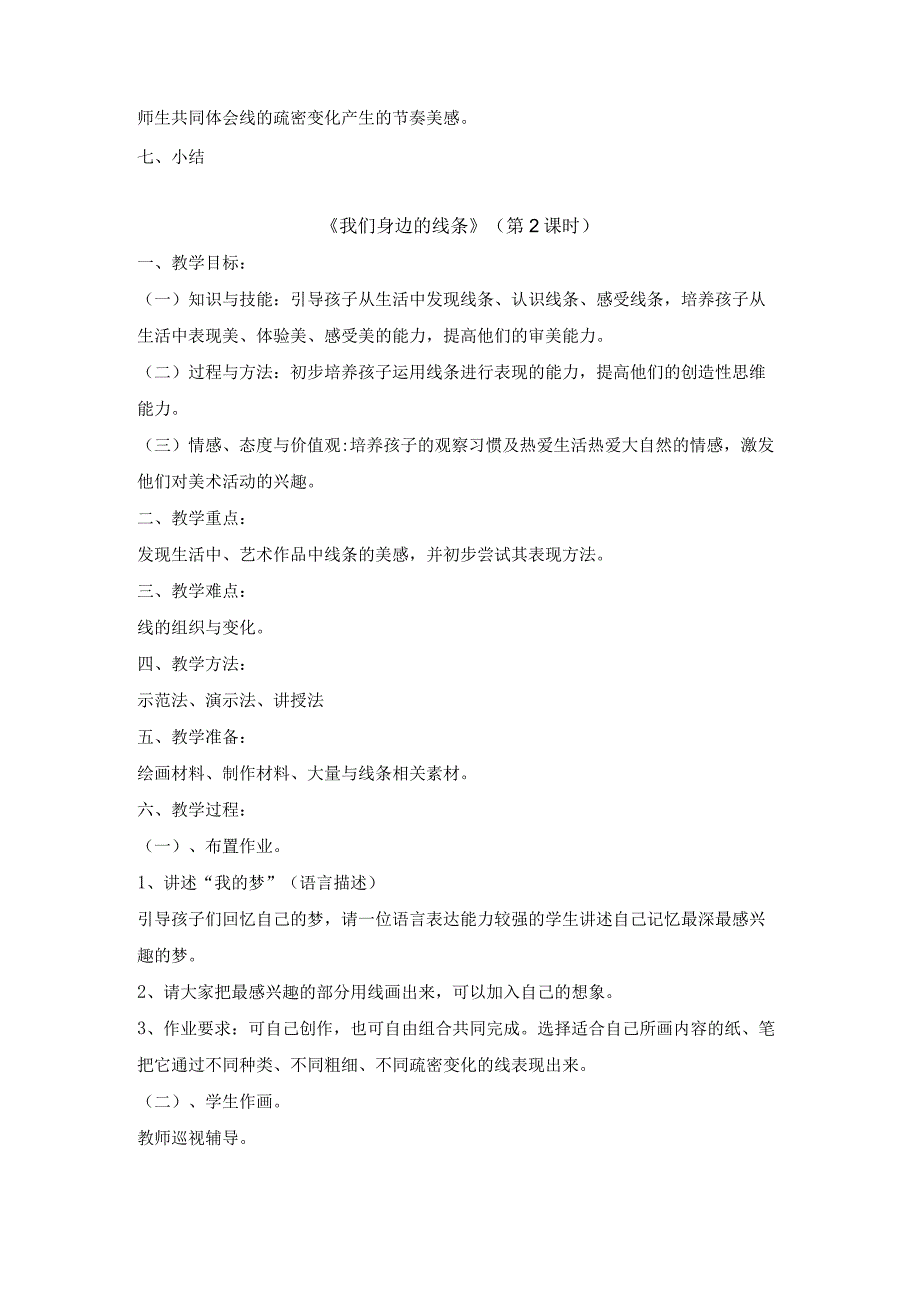 师生共同体会线的疏密变化产生的节奏美感。

七、小结

《我们身边的线条》（第2课时）

一、教学目标：

（一）知识与技能：引导孩子从生活中发现线条、认识线条、感受线条，培养孩子从生活中表现美、体验美、感受美的能力，提高他们的审美能力。

（二）过程与方法：初步培养孩子运用线条进行表现的能力，提高他们的创造性思维能力。

（三）情感、态度与价值观:培养孩子的观察习惯及热爱生活热爱大自然的情感，激发他们对美术活动的兴趣。

二、教学重点：

发现生活中、艺术作品中线条的美感，并初步尝试其表现方法。

三、教学难点：

线的组织与变化。

四、教学方法：

示范法、演示法、讲授法

五、教学准备：

绘画材料、制作材料、大量与线条相关素材。

六、教学过程：

（一）、布置作业。

1、讲述“我的梦”（语言描述）

引导孩子们回忆自己的梦，请一位语言表达能力较强的学生讲述自己记忆最深最感兴趣的梦。

2、请大家把最感兴趣的部分用线画出来，可以加入自己的想象。

3、作业要求：可自己创作，也可自由组合共同完成。选择适合自己所画内容的纸、笔把它通过不同种类、不同粗细、不同疏密变化的线表现出来。

（二）、学生作画。

教师巡视辅导。